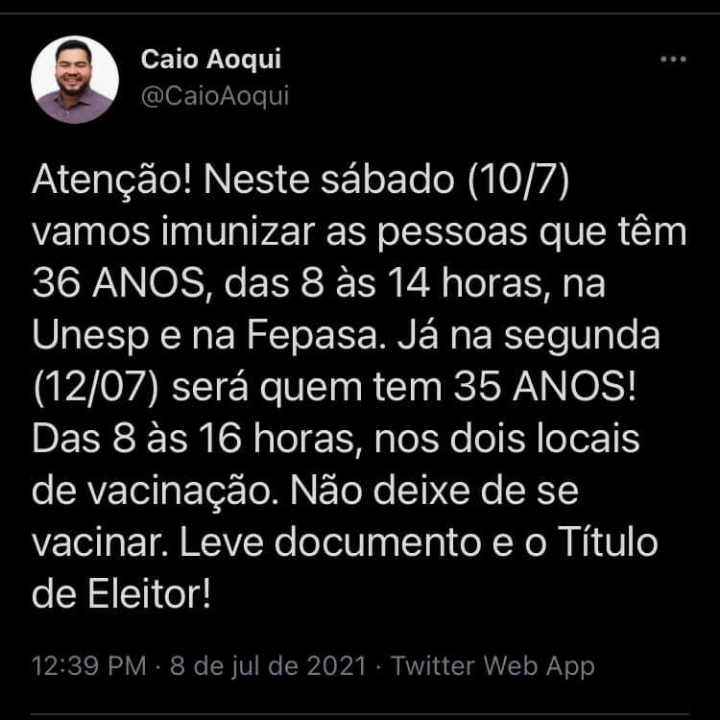 Caio Aoqui
@CaioAoqui

Atenção! Neste sábado (10/7) vamos imunizar as pessoas que têm 36 ANOS, das 8 às 14 horas, na Unesp e na Fepasa. Já na segunda (12/07) será quem tem 35 ANOS! Das 8 às 16 horas, nos dois locais de vacinação. Não deixe de se vacinar. Leve documento e o Título de Eleitor!

12:39 PM · 8 de jul de 2021 · Twitter Web App